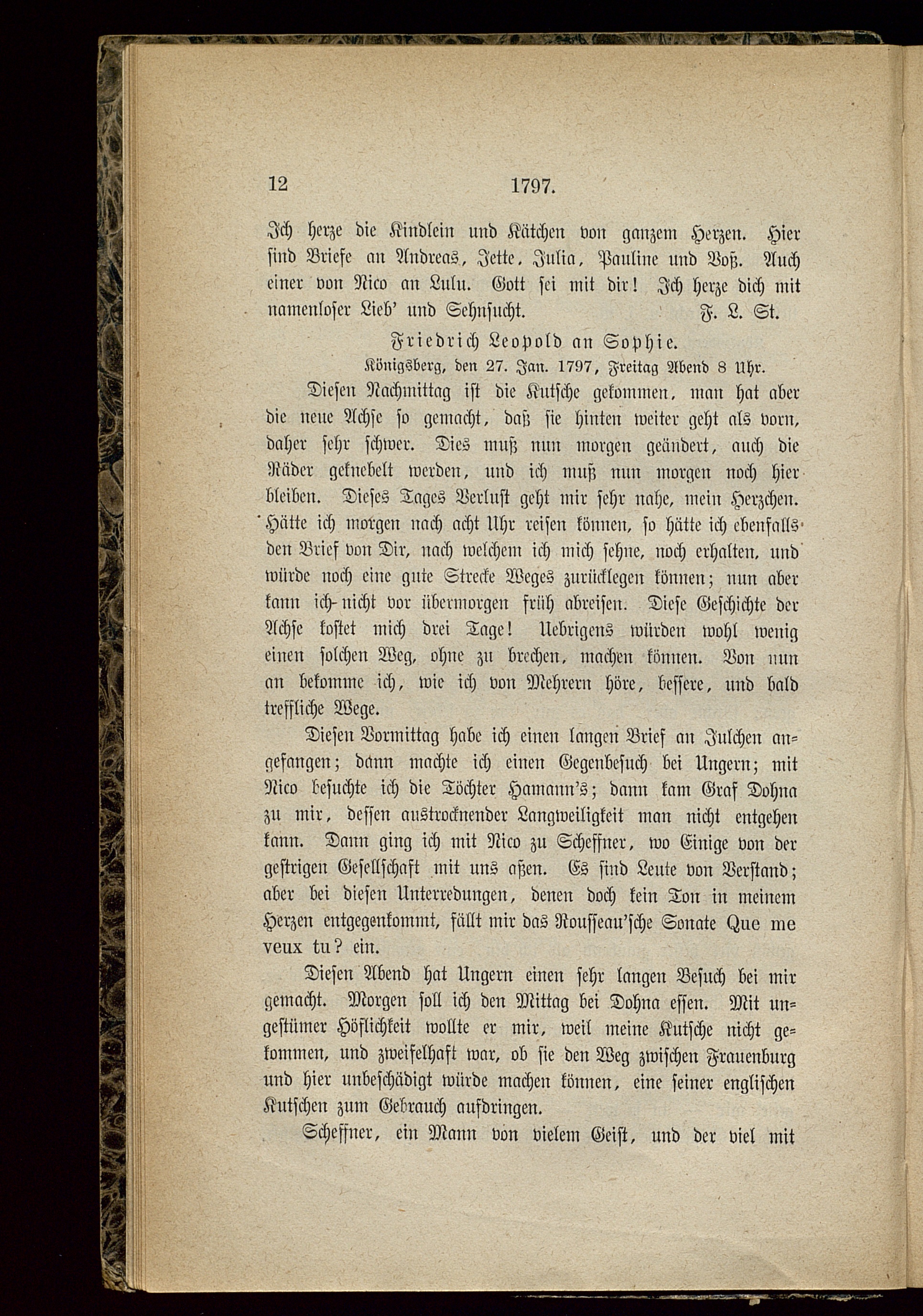 12 1797.

Ich herze die Kindlein und Kätchen von ganzem Herzen. Hier sind Briefe an Andreas, Jette, Julia, Pauline und Voß. Auch einer von Nico an Lulu. Gott sei mit dir! Ich herze dich mit namenloser Lieb' und Sehnsucht. F. L. St.

Friedrich Leopold an Sophie.

Königsberg, den 27. Jan. 1797, Freitag Abend 8 Uhr.

Diesen Nachmittag ist die Kutsche gekommen, man hat aber die neue Achse so gemacht, daß sie hinten weiter geht als vorn, daher sehr schwer. Dies muß nun morgen geändert, auch die Räder geknebelt werden, und ich muß nun morgen noch hier bleiben. Dieses Tages Verlust geht mir sehr nahe, mein Herzchen. Hätte ich morgen nach acht Uhr reisen können, so hätte ich ebenfalls den Brief von Dir, nach welchem ich mich sehne, noch erhalten, und würde noch eine gute Strecke Weges zurücklegen können; nun aber kann ich nicht vor übermorgen früh abreisen. Diese Geschichte der Achse kostet mich drei Tage! Uebrigens würden wohl wenig einen solchen Weg, ohne zu brechen, machen können. Von nun an bekomme ich, wie ich von Mehrern höre, bessere, und bald treffliche Wege.

Diesen Vormittag habe ich einen langen Brief an Julchen angefangen; dann machte ich einen Gegenbesuch bei Ungern; mit Nico besuchte ich die Töchter Hamann's; dann kam Graf Dohna zu mir, dessen austrocknender Langweiligkeit man nicht entgehen kann. Dann ging ich mit Nico zu Scheffner, wo Einige von der gestrigen Gesellschaft mit uns aßen. Es sind Leute von Verstand; aber bei diesen Unterredungen, denen doch kein Ton in meinem Herzen entgegenkommt, fällt mir das Rousseau'sche Sonate Que me veux tu? ein.

Diesen Abend hat Ungern einen sehr langen Besuch bei mir gemacht. Morgen soll ich den Mittag bei Dohna essen. Mit ungestümer Höflichkeit wollte er mir, weil meine Kutsche nicht gekommen, und zweifelhaft war, ob sie den Weg zwischen Frauenburg und hier unbeschädigt würde machen können, eine seiner englischen Kutschen zum Gebrauch aufdringen.

Scheffner, ein Mann von vielem Geist, und der viel mit